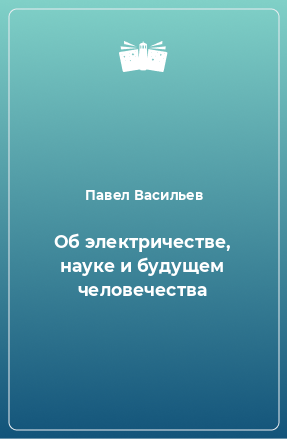 Павел Васильев

Об электричестве, науке и будущем человечества